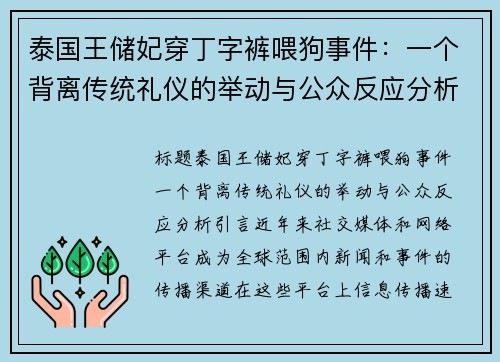 泰国王储妃穿丁字裤喂狗事件：一个背离传统礼仪的举动与公众反应分析

标题泰国王储妃穿丁字裤喂狗事件一个背离传统礼仪的举动与公众反应分析引言近年来社交媒体和网络平台成为全球范围内新闻和事件的传播渠道在这些平台上信息传播速